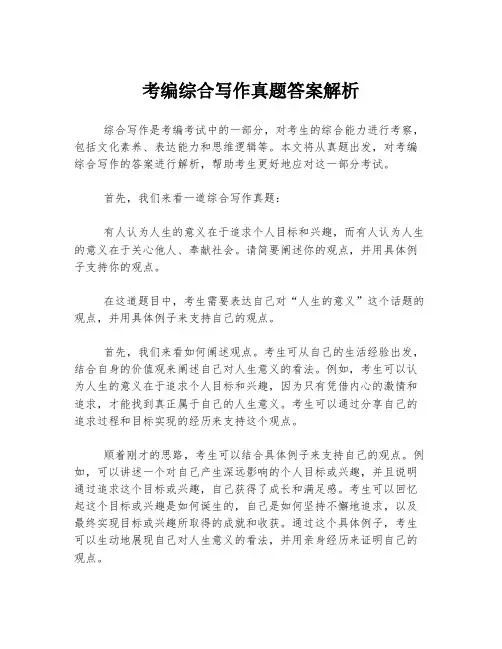 考编综合写作真题答案解析

综合写作是考编考试中的一部分，对考生的综合能力进行考察，包括文化素养、表达能力和思维逻辑等。本文将从真题出发，对考编综合写作的答案进行解析，帮助考生更好地应对这一部分考试。

首先，我们来看一道综合写作真题：

有人认为人生的意义在于追求个人目标和兴趣，而有人认为人生的意义在于关心他人、奉献社会。请简要阐述你的观点，并用具体例子支持你的观点。

在这道题目中，考生需要表达自己对“人生的意义”这个话题的观点，并用具体例子来支持自己的观点。

首先，我们来看如何阐述观点。考生可从自己的生活经验出发，结合自身的价值观来阐述自己对人生意义的看法。例如，考生可以认为人生的意义在于追求个人目标和兴趣，因为只有凭借内心的激情和追求，才能找到真正属于自己的人生意义。考生可以通过分享自己的追求过程和目标实现的经历来支持这个观点。

顺着刚才的思路，考生可以结合具体例子来支持自己的观点。例如，可以讲述一个对自己产生深远影响的个人目标或兴趣，并且说明通过追求这个目标或兴趣，自己获得了成长和满足感。考生可以回忆起这个目标或兴趣是如何诞生的，自己是如何坚持不懈地追求，以及最终实现目标或兴趣所取得的成就和收获。通过这个具体例子，考生可以生动地展现自己对人生意义的看法，并用亲身经历来证明自己的观点。